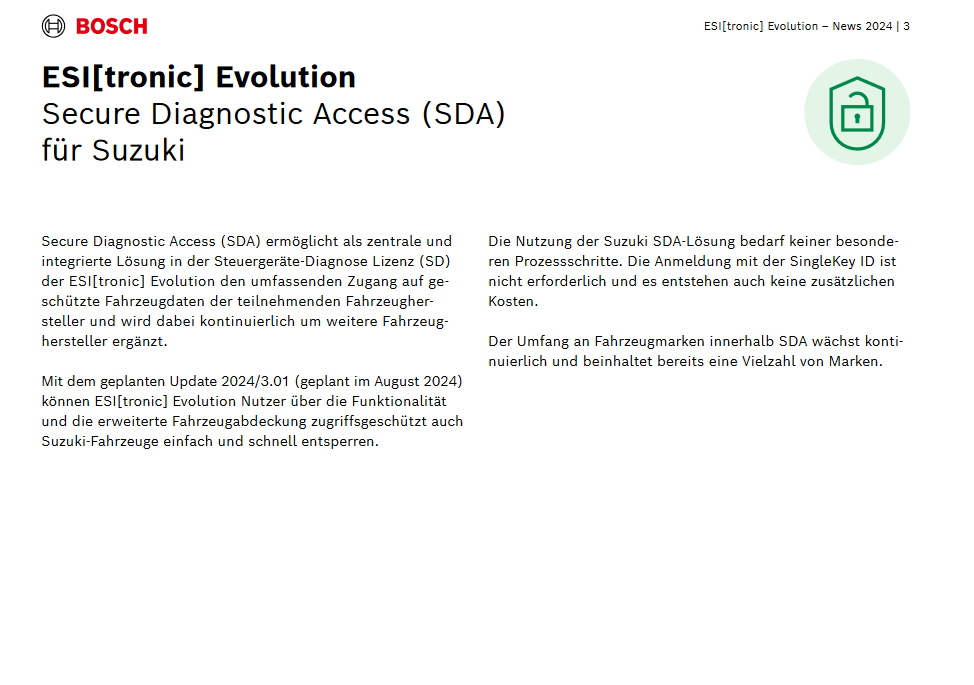 BOSCH

ESI[tronic] Evolution – News 2024 | 3

ESI[tronic] Evolution
Secure Diagnostic Access (SDA) für Suzuki

Secure Diagnostic Access (SDA) ermöglicht als zentrale und integrierte Lösung in der Steuergeräte-Diagnose Lizenz (SD) der ESI[tronic] Evolution den umfassenden Zugang auf geschützte Fahrzeugdaten der teilnehmenden Fahrzeughersteller und wird dabei kontinuierlich um weitere Fahrzeughersteller ergänzt.

Mit dem geplanten Update 2024/3.01 (geplant im August 2024) können ESI[tronic] Evolution Nutzer über die Funktionalität und die erweiterte Fahrzeugabdeckung zugriffsgeschützt auch Suzuki-Fahrzeuge einfach und schnell entsperren.

Die Nutzung der Suzuki SDA-Lösung bedarf keiner besonderen Prozessschritte. Die Anmeldung mit der SingleKey ID ist nicht erforderlich und es entstehen auch keine zusätzlichen Kosten.

Der Umfang an Fahrzeugmarken innerhalb SDA wächst kontinuierlich und beinhaltet bereits eine Vielzahl von Marken.